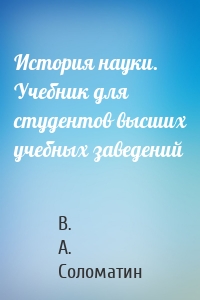 История науки. Учебник для студентов высших учебных заведений

В.
А.
Соломатин